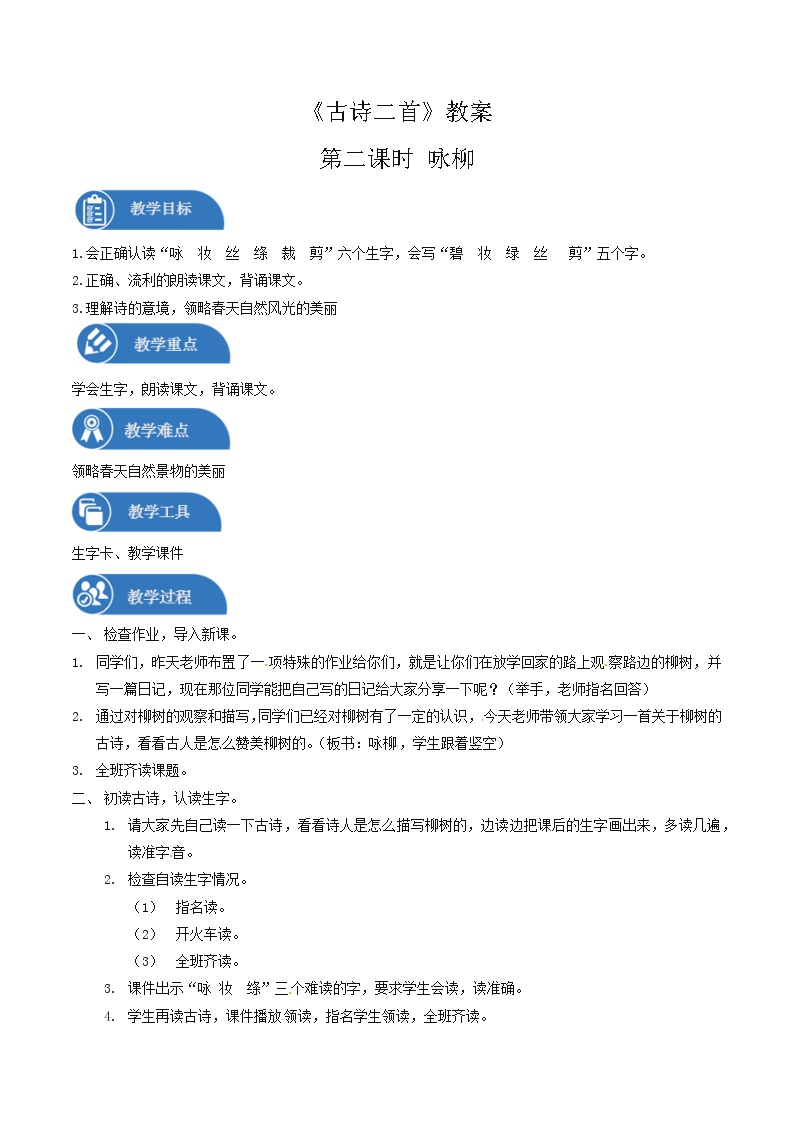 《古诗二首》教案

第二课时 咏柳

教学目标

1.会正确认读“咏 妆 丝 绦 裁 剪”六个生字，会写“碧 妆 绿 丝 剪”五个字。

2.正确、流利的朗读课文，背诵课文。

3.理解诗的意境，领略春天自然风光的美丽

教学重点

学会生字，朗读课文，背诵课文。

教学难点

领略春天自然景物的美丽

教学工具

生字卡、教学课件

教学过程

一、检查作业，导入新课。

1. 同学们，昨天老师布置了一项特殊的作业给你们，就是让你们在放学回家的路上观察路边的柳树，并写一篇日记，现在那位同学能把自己写的日记给大家分享一下呢？（举手，老师指名回答）

2. 通过对柳树的观察和描写，同学们已经对柳树有了一定的认识，今天老师带领大家学习一首关于柳树的古诗，看看古人是怎么赞美柳树的。（板书：咏柳，学生跟着竖空）

3. 全班齐读课题。

二、初读古诗，认读生字。

1. 请大家先自己读一下古诗，看看诗人是怎么描写柳树的，边读边把课后的生字画出来，多读几遍，读准字音。

2. 检查自读生字情况。

（1） 指名读。

（2） 开火车读。

（3） 全班齐读。

3. 课件出示“咏 妆 绦”三个难读的字，要求学生会读，读准确。

4. 学生再读古诗，课件播放领读，指名学生领读，全班齐读。